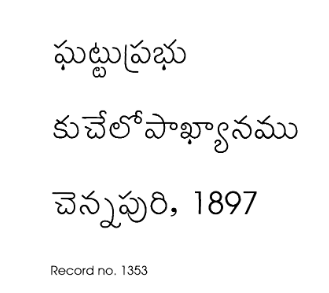 ఘట్టుప్రభు

కుచేలోపాఖ్యానము

చెన్నపురి, 1897

Record no. 1353